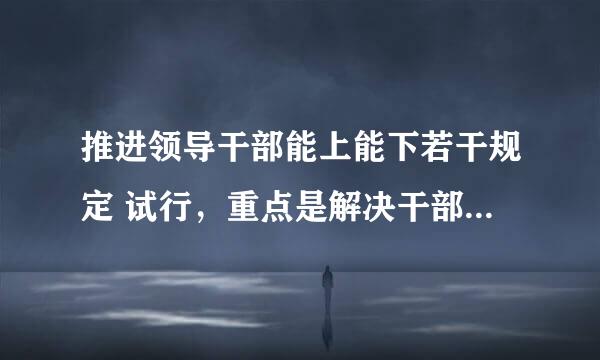 推进领导干部能上能下若干规定 试行，重点是解决干部...